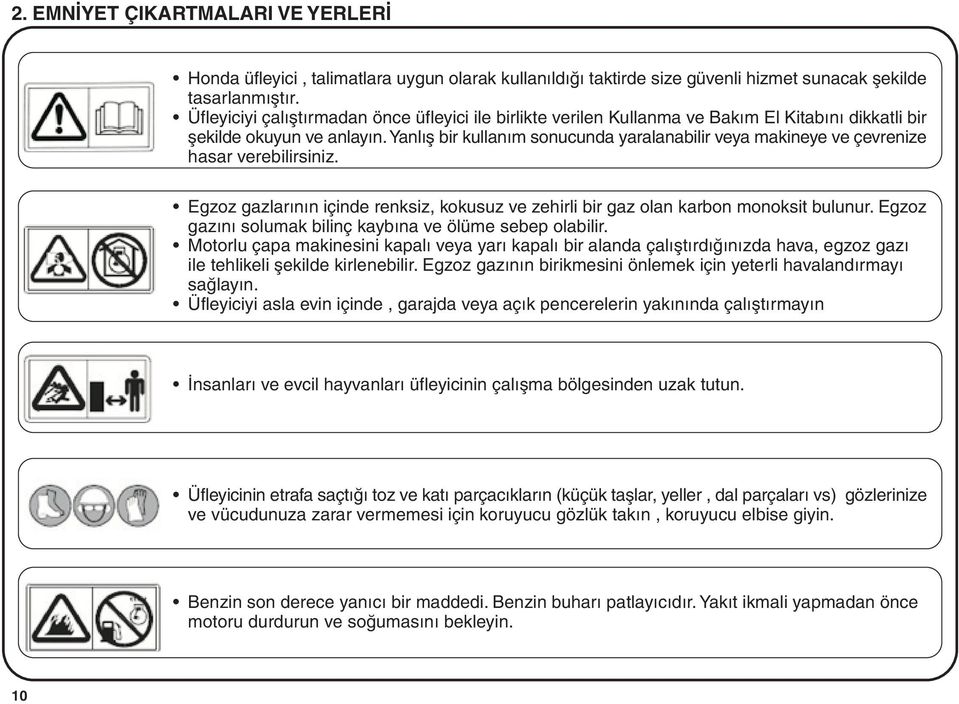 2. EMNİYET ÇIKARTMALARI VE YERLERİ

• Honda üfleyici , talimatlara uygun olarak kullanıldığı taktirde size güvenli hizmet sunacak şekilde tasarlanmıştır.
• Üfleyiciyi çalıştırmadan önce üfleyici ile birlikte verilen Kullanma ve Bakım El Kitabını dikkatli bir şekilde okuyun ve anlayın. Yanlış bir kullanım sonucunda yaralanabilir veya makineye ve çevrenize hasar verebilirsiniz.

• Egzoz gazlarının içinde renksiz, kokusuz ve zehirli bir gaz olan karbon monoksit bulunur. Egzoz gazını solumak bilinç kaybına ve ölüme sebep olabilir.
• Motorlu çapa makinesini kapalı veya yarı kapalı bir alanda çalıştırdığınızda hava, egzoz gazı ile tehlikeli şekilde kirlenebilir. Egzoz gazının birikmesini önlemek için yeterli havalandırmayı sağlayın.
• Üfleyiciyi asla evin içinde , garajda veya açık pencerelerin yakınında çalıştırmayın

• İnsanları ve evcil hayvanları üfleyicinin çalışma bölgesinden uzak tutun.

• Üfleyicinin etrafa saçtığı toz ve katı parçacıkların (küçük taşlar, yeller , dal parçaları vs) gözlerinize ve vücudunuza zarar vermemesi için koruyucu gözlük takın , koruyucu elbise giyin.

• Benzin son derece yanıcı bir maddedi. Benzin buharı patlayıcıdır. Yakıt ikmali yapmadan önce motoru durdurun ve soğumasını bekleyin.

10